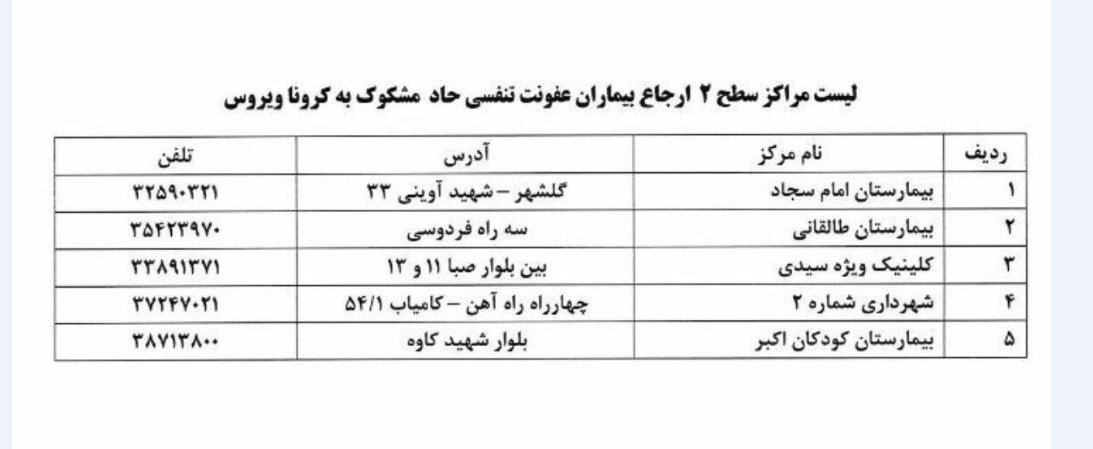 لیست مراکز سطح ۲ ارجاع بیماران عفونت تنفسی حاد مشکوک به کرونا ویروس

| ردیف | نام مرکز | آدرس | تلفن |
|---|---|---|---|
| ۱ | بیمارستان امام سجاد | گلشهر – شهید آوینی ۳۳ | ۳۲۵۹۰۳۲۱ |
| ۲ | بیمارستان طالقانی | سه راه فردوسی | ۳۵۴۲۳۹۷۰ |
| ۳ | کلینیک ویژه سیدی | بین بلوار صبا ۱۱ و ۱۳ | ۳۳۸۹۱۳۷۱ |
| ۴ | شهرداری شماره ۲ | چهارراه راه آهن – کامیاب ۵۴/۱ | ۳۷۲۴۷۰۲۱ |
| ۵ | بیمارستان کودکان اکبر | بلوار شهید کاوه | ۳۸۷۱۳۸۰۰ |